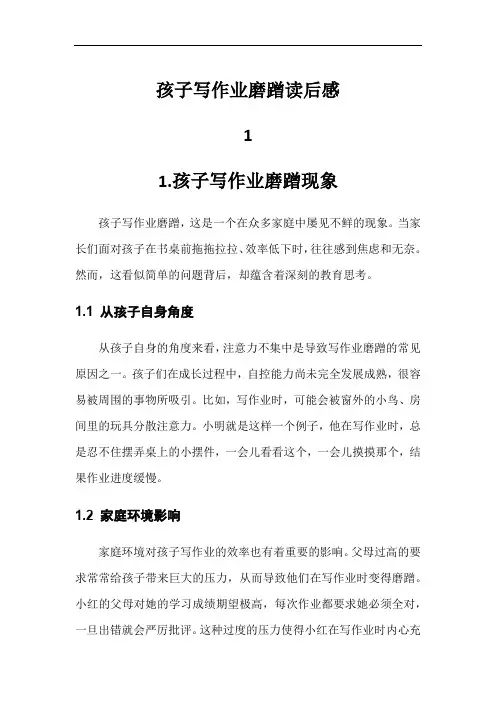 孩子写作业磨蹭读后感

1

1.孩子写作业磨蹭现象

孩子写作业磨蹭，这是一个在众多家庭中屡见不鲜的现象。当家长们面对孩子在书桌前拖拖拉拉、效率低下时，往往感到焦虑和无奈。然而，这看似简单的问题背后，却蕴含着深刻的教育思考。

1.1 从孩子自身角度

从孩子自身的角度来看，注意力不集中是导致写作业磨蹭的常见原因之一。孩子们在成长过程中，自控能力尚未完全发展成熟，很容易被周围的事物所吸引。比如，写作业时，可能会被窗外的小鸟、房间里的玩具分散注意力。小明就是这样一个例子，他在写作业时，总是忍不住摆弄桌上的小摆件，一会儿看看这个，一会儿摸摸那个，结果作业进度缓慢。

1.2 家庭环境影响

家庭环境对孩子写作业的效率也有着重要的影响。父母过高的要求常常给孩子带来巨大的压力，从而导致他们在写作业时变得磨蹭。小红的父母对她的学习成绩期望极高，每次作业都要求她必须全对，一旦出错就会严厉批评。这种过度的压力使得小红在写作业时内心充